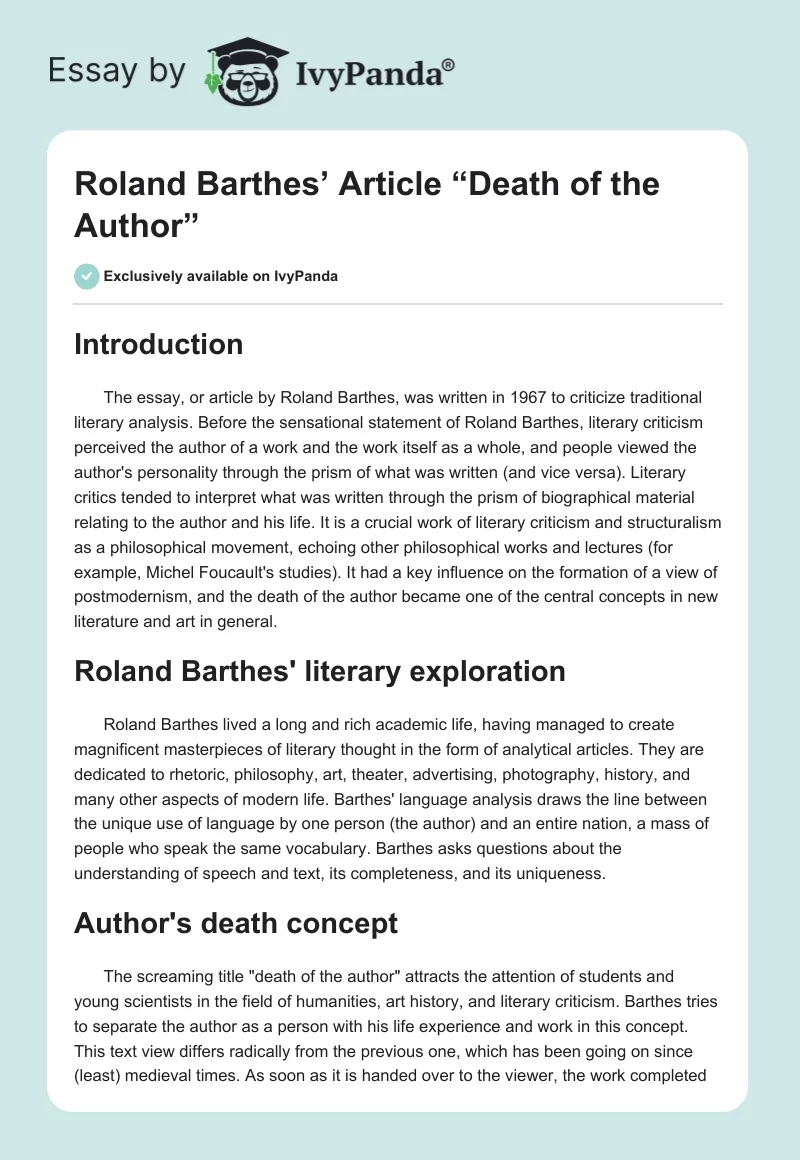 Essay by IvyPanda®

Roland Barthes’ Article “Death of the Author”

Exclusively available on IvyPanda

Introduction

The essay, or article by Roland Barthes, was written in 1967 to criticize traditional literary analysis. Before the sensational statement of Roland Barthes, literary criticism perceived the author of a work and the work itself as a whole, and people viewed the author's personality through the prism of what was written (and vice versa). Literary critics tended to interpret what was written through the prism of biographical material relating to the author and his life. It is a crucial work of literary criticism and structuralism as a philosophical movement, echoing other philosophical works and lectures (for example, Michel Foucault's studies). It had a key influence on the formation of a view of postmodernism, and the death of the author became one of the central concepts in new literature and art in general.

Roland Barthes' literary exploration

Roland Barthes lived a long and rich academic life, having managed to create magnificent masterpieces of literary thought in the form of analytical articles. They are dedicated to rhetoric, philosophy, art, theater, advertising, photography, history, and many other aspects of modern life. Barthes' language analysis draws the line between the unique use of language by one person (the author) and an entire nation, a mass of people who speak the same vocabulary. Barthes asks questions about the understanding of speech and text, its completeness, and its uniqueness.

Author's death concept

The screaming title "death of the author" attracts the attention of students and young scientists in the field of humanities, art history, and literary criticism. Barthes tries to separate the author as a person with his life experience and work in this concept. This text view differs radically from the previous one, which has been going on since (least) medieval times. As soon as it is handed over to the viewer, the work completed